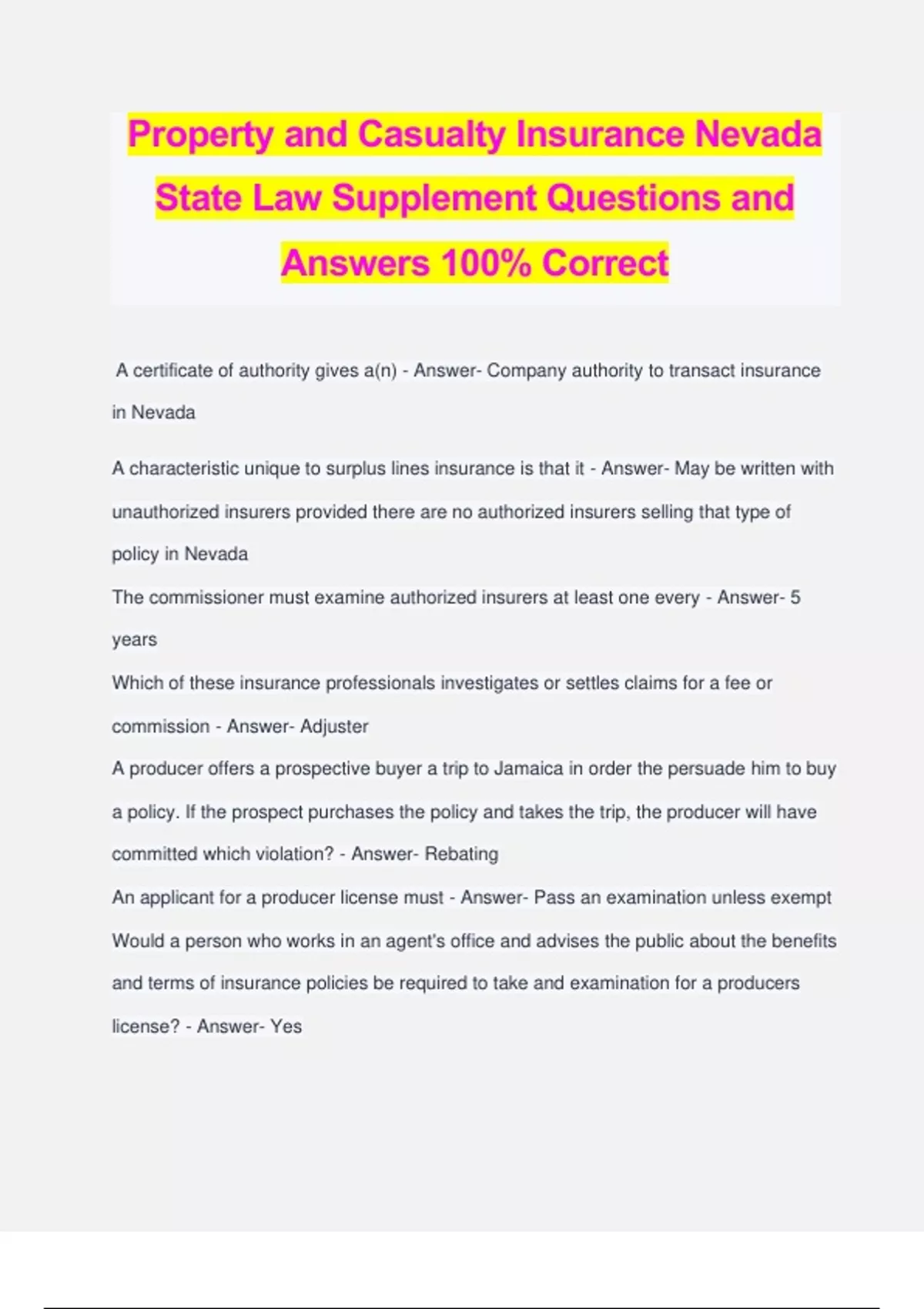 Property and Casualty Insurance Nevada State Law Supplement Questions and Answers 100% Correct

A certificate of authority gives a(n) - Answer- Company authority to transact insurance in Nevada

A characteristic unique to surplus lines insurance is that it - Answer- May be written with unauthorized insurers provided there are no authorized insurers selling that type of policy in Nevada

The commissioner must examine authorized insurers at least one every - Answer- 5 years

Which of these insurance professionals investigates or settles claims for a fee or commission - Answer- Adjuster

A producer offers a prospective buyer a trip to Jamaica in order the persuade him to buy a policy. If the prospect purchases the policy and takes the trip, the producer will have committed which violation? - Answer- Rebating

An applicant for a producer license must - Answer- Pass an examination unless exempt

Would a person who works in an agent's office and advises the public about the benefits and terms of insurance policies be required to take and examination for a producers license? - Answer- Yes